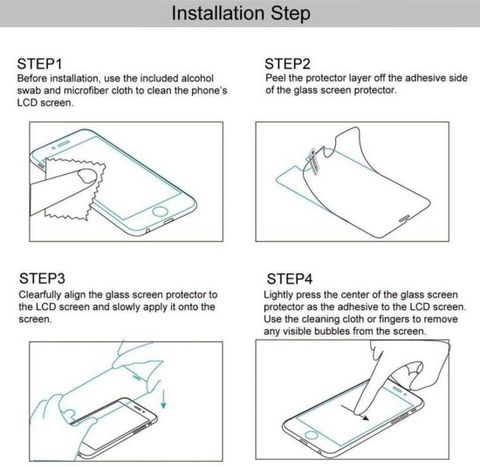 Installation Step

STEP1
Before installation, use the included alcohol swab and microfiber cloth to clean the phone's LCD screen.

STEP2
Peel the protector layer off the adhesive side of the glass screen protector.

STEP3
Clearfully align the glass screen protector to the LCD screen and slowly apply it onto the screen.

STEP4
Lightly press the center of the glass screen protector as the adhesive to the LCD screen. Use the cleaning cloth or fingers to remove any visible bubbles from the screen.